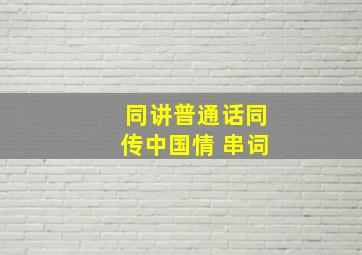 同讲普通话同传中国情 串词